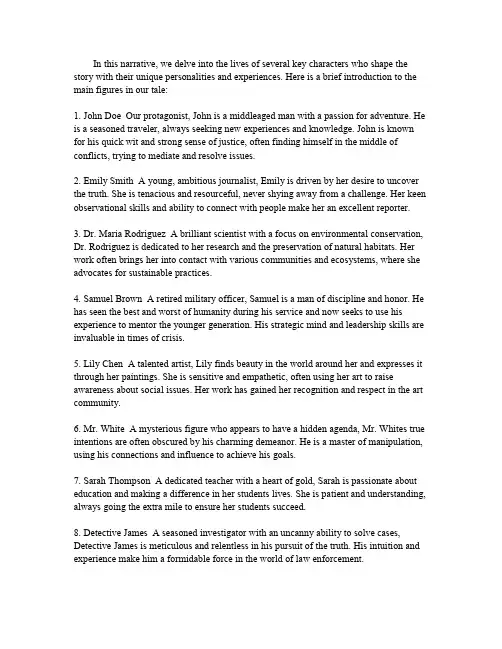 In this narrative, we delve into the lives of several key characters who shape the story with their unique personalities and experiences. Here is a brief introduction to the main figures in our tale:

1. John Doe  Our protagonist, John is a middleaged man with a passion for adventure. He is a seasoned traveler, always seeking new experiences and knowledge. John is known for his quick wit and strong sense of justice, often finding himself in the middle of conflicts, trying to mediate and resolve issues.

2. Emily Smith  A young, ambitious journalist, Emily is driven by her desire to uncover the truth. She is tenacious and resourceful, never shying away from a challenge. Her keen observational skills and ability to connect with people make her an excellent reporter.

3. Dr. Maria Rodriguez  A brilliant scientist with a focus on environmental conservation, Dr. Rodriguez is dedicated to her research and the preservation of natural habitats. Her work often brings her into contact with various communities and ecosystems, where she advocates for sustainable practices.

4. Samuel Brown  A retired military officer, Samuel is a man of discipline and honor. He has seen the best and worst of humanity during his service and now seeks to use his experience to mentor the younger generation. His strategic mind and leadership skills are invaluable in times of crisis.

5. Lily Chen  A talented artist, Lily finds beauty in the world around her and expresses it through her paintings. She is sensitive and empathetic, often using her art to raise awareness about social issues. Her work has gained her recognition and respect in the art community.

6. Mr. White  A mysterious figure who appears to have a hidden agenda, Mr. Whites true intentions are often obscured by his charming demeanor. He is a master of manipulation, using his connections and influence to achieve his goals.

7. Sarah Thompson  A dedicated teacher with a heart of gold, Sarah is passionate about education and making a difference in her students lives. She is patient and understanding, always going the extra mile to ensure her students succeed.

8. Detective James  A seasoned investigator with an uncanny ability to solve cases, Detective James is meticulous and relentless in his pursuit of the truth. His intuition and experience make him a formidable force in the world of law enforcement.